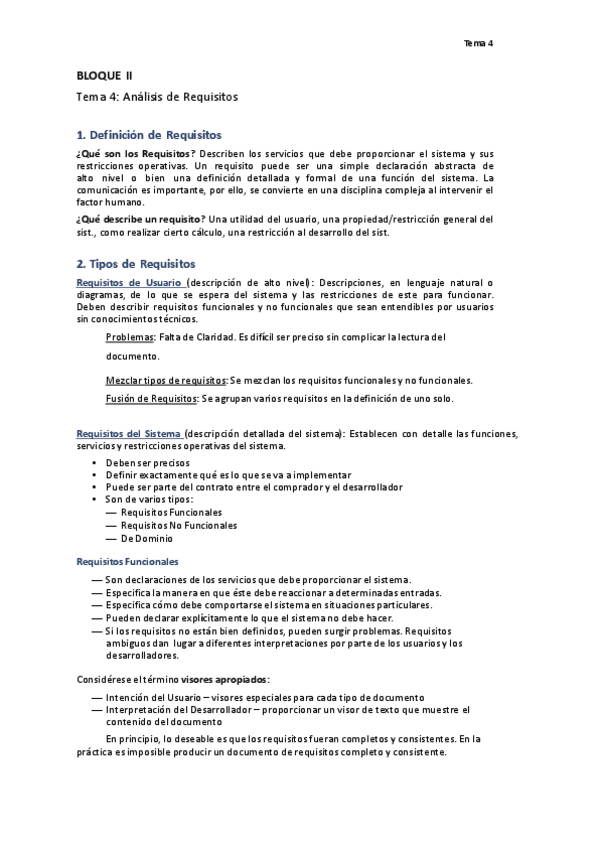 Tema 4

BLOQUE II

Tema 4: Análisis de Requisitos

1. Definición de Requisitos

¿Qué son los Requisitos? Describen los servicios que debe proporcionar el sistema y sus restricciones operativas. Un requisito puede ser una simple declaración abstracta de alto nivel o bien una definición detallada y formal de una función del sistema. La comunicación es importante, por ello, se convierte en una disciplina compleja al intervenir el factor humano.

¿Qué describe un requisito? Una utilidad del usuario, una propiedad/restricción general del sist., como realizar cierto cálculo, una restricción al desarrollo del sist.

2. Tipos de Requisitos

Requisitos de Usuario (descripción de alto nivel): Descripciones, en lenguaje natural o diagramas, de lo que se espera del sistema y las restricciones de este para funcionar. Deben describir requisitos funcionales y no funcionales que sean entendibles por usuarios sin conocimientos técnicos.

Problemas: Falta de Claridad. Es difícil ser preciso sin complicar la lectura del documento.

Mezclar tipos de requisitos: Se mezclan los requisitos funcionales y no funcionales.

Fusión de Requisitos: Se agrupan varios requisitos en la definición de uno solo.

Requisitos del Sistema (descripción detallada del sistema): Establecen con detalle las funciones, servicios y restricciones operativas del sistema.

• Deben ser precisos
• Definir exactamente qué es lo que se va a implementar
• Puede ser parte del contrato entre el comprador y el desarrollador
• Son de varios tipos:
— Requisitos Funcionales
— Requisitos No Funcionales
— De Dominio

Requisitos Funcionales

— Son declaraciones de los servicios que debe proporcionar el sistema.
— Especifica la manera en que éste debe reaccionar a determinadas entradas.
— Especifica cómo debe comportarse el sistema en situaciones particulares.
— Pueden declarar explícitamente lo que el sistema no debe hacer.
— Si los requisitos no están bien definidos, pueden surgir problemas. Requisitos ambiguos dan lugar a diferentes interpretaciones por parte de los usuarios y los desarrolladores.

Considérese el término visores apropiados:

— Intención del Usuario – visores especiales para cada tipo de documento
— Interpretación del Desarrollador – proporcionar un visor de texto que muestre el contenido del documento

En principio, lo deseable es que los requisitos fueran completos y consistentes. En la práctica es imposible producir un documento de requisitos completo y consistente.